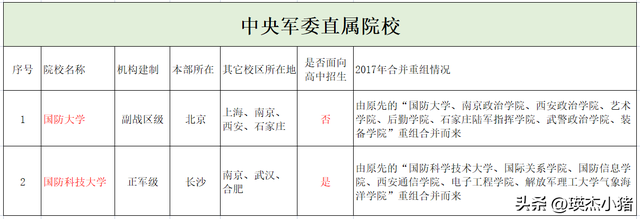 中央军委直属院校

| 序号 | 院校名称 | 机构建制 | 本部所在 | 其它校区所在地 | 是否面向高中招生 | 2017年合并重组情况 |
|---|---|---|---|---|---|---|
| 1 | 国防大学 | 副战区级 | 北京 | 上海、南京、西安、石家庄 | 否 | 由原先的“国防大学、南京政治学院、西安政治学院、艺术学院、后勤学院、石家庄陆军指挥学院、武警政治学院、装备学院”重组合并而来 |
| 2 | 国防科技大学 | 正军级 | 长沙 | 南京、武汉、合肥 | 是 | 由原先的“国防科学技术大学、国际关系学院、国防信息学院、西安通信学院、电子工程学院、解放军理工大学气象海洋学院”重组合并而来 |

头条 @瑛杰小猪